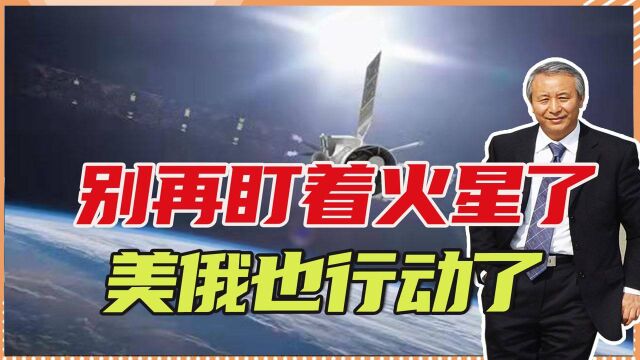 别再盯着火星了
美俄也行动了